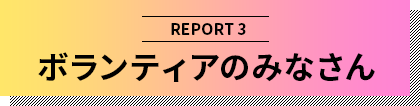 REPORT 3

ボランティアのみなさん